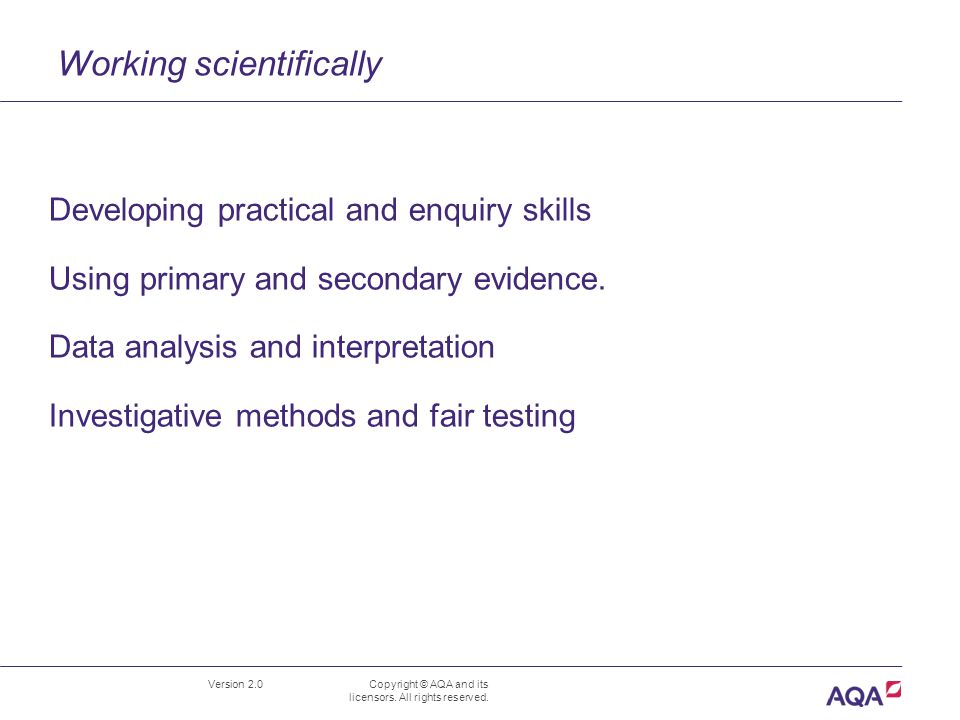 Working scientifically

Developing practical and enquiry skills

Using primary and secondary evidence.

Data analysis and interpretation

Investigative methods and fair testing

Version 2.0

Copyright © AQA and its licensors. All rights reserved.

AQA